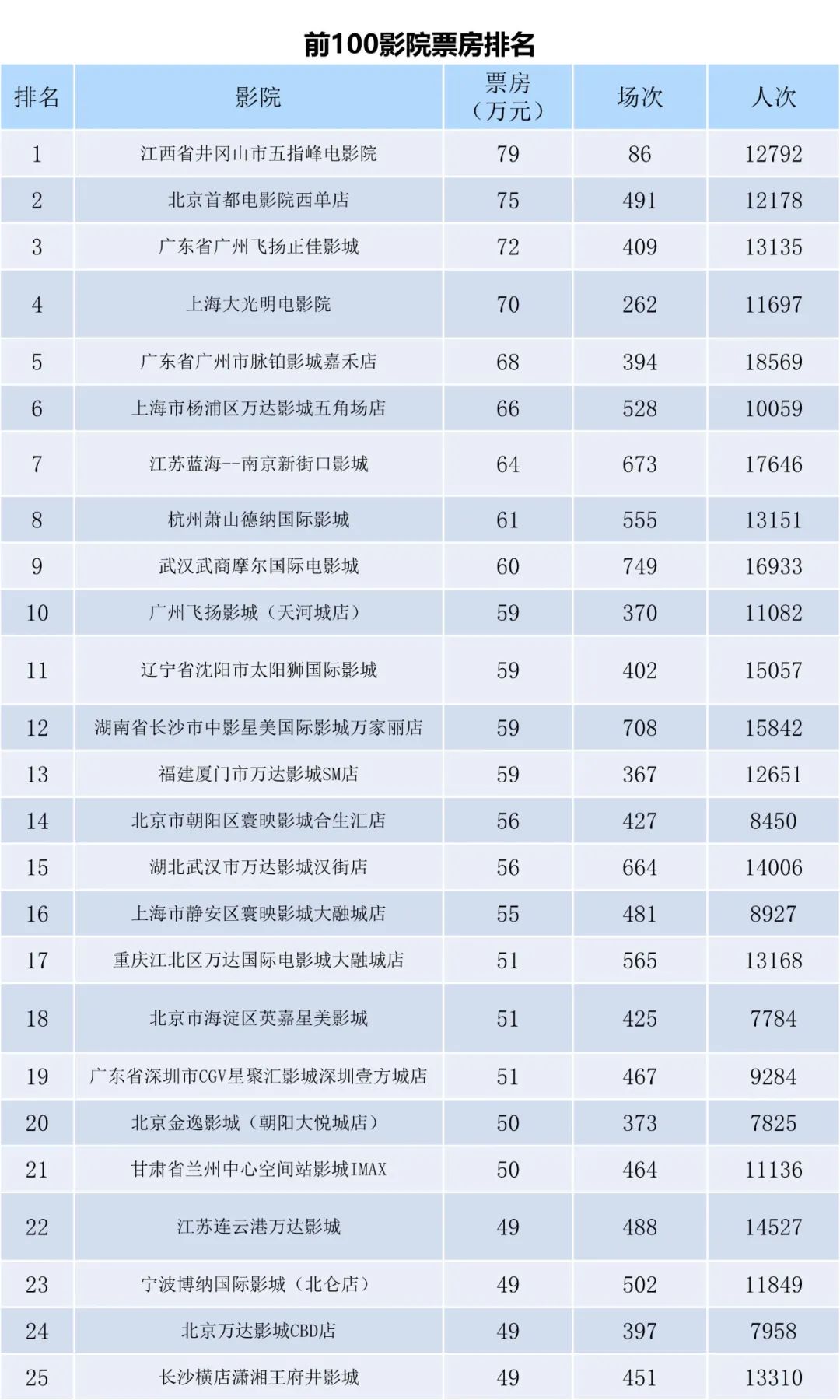 前100影院票房排名

| 排名 | 影院 | 票房（万元） | 场次 | 人次 |
|---|---|---|---|---|
| 1 | 江西省井冈山市五指峰电影院 | 79 | 86 | 12792 |
| 2 | 北京首都电影院西单店 | 75 | 491 | 12178 |
| 3 | 广东省广州飞扬正佳影城 | 72 | 409 | 13135 |
| 4 | 上海大光明电影院 | 70 | 262 | 11697 |
| 5 | 广东省广州市脉铂影城嘉禾店 | 68 | 394 | 18569 |
| 6 | 上海市杨浦区万达影城五角场店 | 66 | 528 | 10059 |
| 7 | 江苏蓝海--南京新街口影城 | 64 | 673 | 17646 |
| 8 | 杭州萧山德纳国际影城 | 61 | 555 | 13151 |
| 9 | 武汉武商摩尔国际电影城 | 60 | 749 | 16933 |
| 10 | 广州飞扬影城（天河城店） | 59 | 370 | 11082 |
| 11 | 辽宁省沈阳市太阳狮国际影城 | 59 | 402 | 15057 |
| 12 | 湖南省长沙市中影星美国际影城万家丽店 | 59 | 708 | 15842 |
| 13 | 福建厦门市万达影城SM店 | 59 | 367 | 12651 |
| 14 | 北京市朝阳区寰映影城合生汇店 | 56 | 427 | 8450 |
| 15 | 湖北武汉市万达影城汉街店 | 56 | 664 | 14006 |
| 16 | 上海市静安区寰映影城大融城店 | 55 | 481 | 8927 |
| 17 | 重庆江北区万达国际电影城大融城店 | 51 | 565 | 13168 |
| 18 | 北京市海淀区英嘉星美影城 | 51 | 425 | 7784 |
| 19 | 广东省深圳市CGV星聚汇影城深圳壹方城店 | 51 | 467 | 9284 |
| 20 | 北京金逸影城（朝阳大悦城店） | 50 | 373 | 7825 |
| 21 | 甘肃省兰州中心空间站影城IMAX | 50 | 464 | 11136 |
| 22 | 江苏连云港万达影城 | 49 | 488 | 14527 |
| 23 | 宁波博纳国际影城（北仑店） | 49 | 502 | 11849 |
| 24 | 北京万达影城CBD店 | 49 | 397 | 7958 |
| 25 | 长沙横店潇湘王府井影城 | 49 | 451 | 13310 |